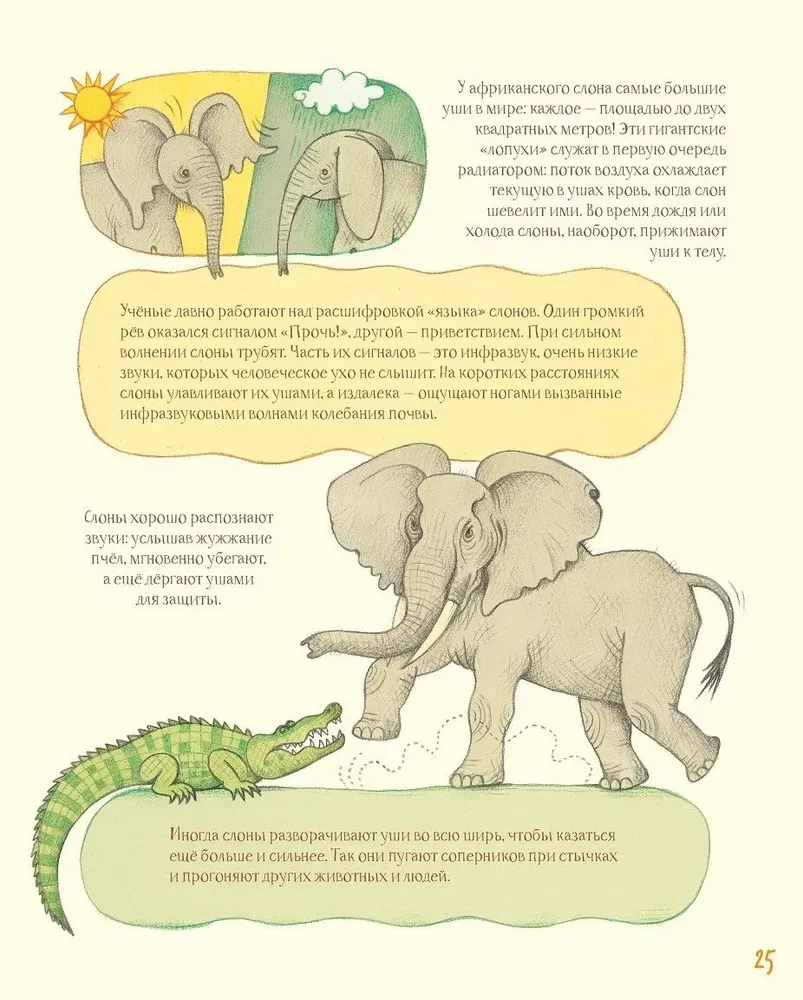 У африканского слона самые большие уши в мире: каждое — площадью до двух квадратных метров! Эти гигантские «лопухи» служат в первую очередь радиатором: поток воздуха охлаждает текущую в ушах кровь, когда слон шевелит ими. Во время дождя или холода слоны, наоборот, прижимают уши к телу.

Учёные давно работают над расшифровкой «языка» слонов. Один громкий рёв оказался сигналом «Прочь!», другой — приветствием. При сильном волнении слоны трубят. Часть их сигналов — это инфразвук, очень низкие звуки, которых человеческое ухо не слышит. На коротких расстояниях слоны улавливают их ушами, а издалека — ощущают ногами вызванные инфразвуковыми волнами колебания почвы.

Слоны хорошо распознают звуки: услышав жужжание пчёл, мгновенно убегают, а ещё дёргают ушами для защиты.

Иногда слоны разворачивают уши во всю ширь, чтобы казаться ещё больше и сильнее. Так они пугают соперников при стычках и прогоняют других животных и людей.

25